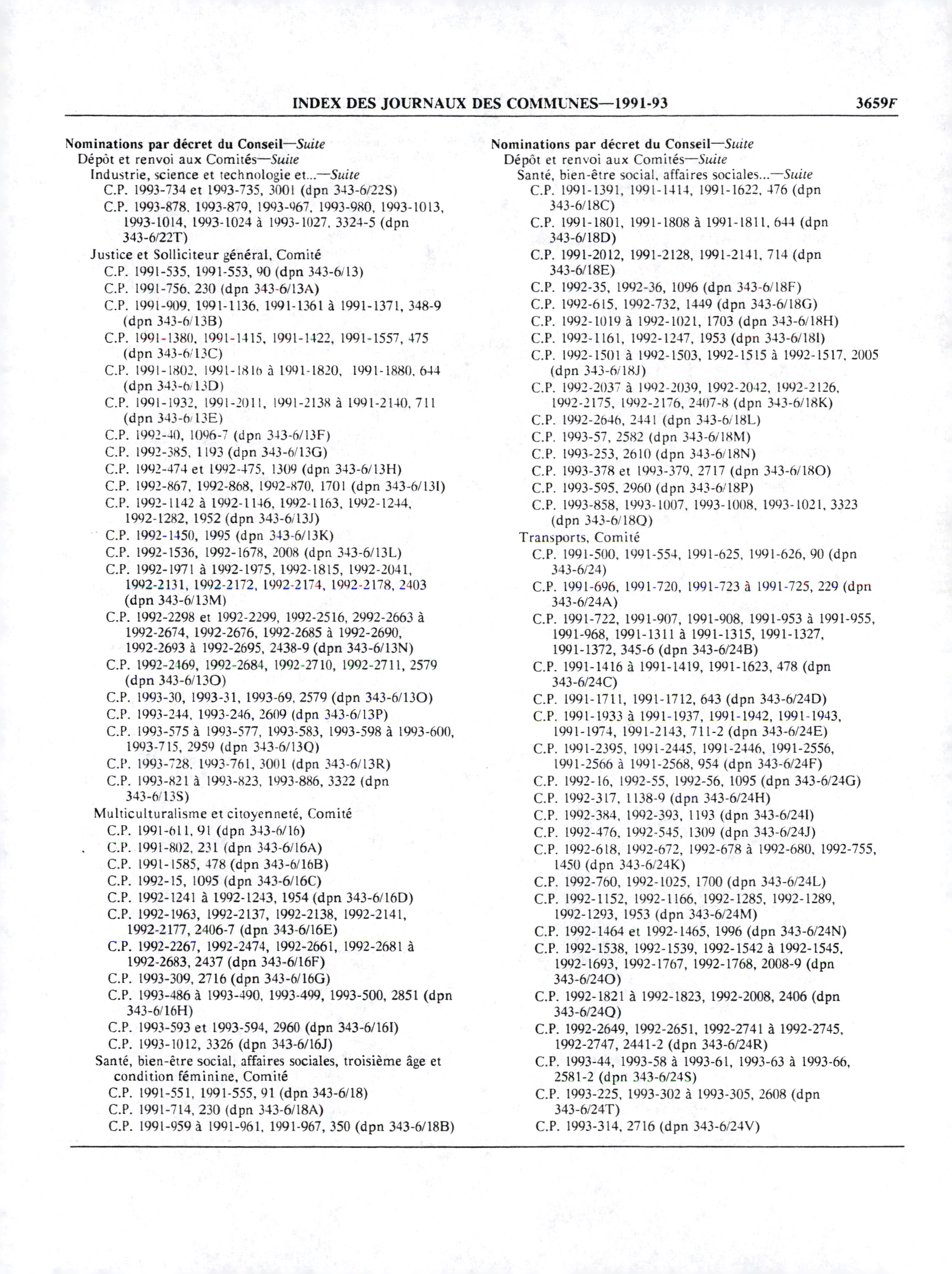 INDEX DES JOURNAUX DES COMMUNES—1991-93 3659F

Nominations par décret du Conseil—Suite
Dépôt et renvoi aux Comités—Suite
Industrie, science et technologie et...—Suite
C.P. 1993-734 et 1993-735, 3001 (dpn 343-6/22S)
C.P. 1993-878, 1993-879, 1993-967, 1993-980, 1993-1013, 1993-1014, 1993-1024 à 1993-1027, 3324-5 (dpn 343-6/22T)
Justice et Solliciteur général, Comité
C.P. 1991-535, 1991-553, 90 (dpn 343-6/13)
C.P. 1991-756, 230 (dpn 343-6/13A)
C.P. 1991-909, 1991-1136, 1991-1361 à 1991-1371, 348-9 (dpn 343-6/13B)
C.P. 1991-1380, 1991-1415, 1991-1422, 1991-1557, 475 (dpn 343-6/13C)
C.P. 1991-1802, 1991-1816 à 1991-1820, 1991-1880, 644 (dpn 343-6/13D)
C.P. 1991-1932, 1991-2011, 1991-2138 à 1991-2140, 711 (dpn 343-6/13E)
C.P. 1992-40, 1096-7 (dpn 343-6/13F)
C.P. 1992-385, 1193 (dpn 343-6/13G)
C.P. 1992-474 et 1992-475, 1309 (dpn 343-6/13H)
C.P. 1992-867, 1992-868, 1992-870, 1701 (dpn 343-6/13I)
C.P. 1992-1142 à 1992-1146, 1992-1163, 1992-1244, 1992-1282, 1952 (dpn 343-6/13J)
C.P. 1992-1450, 1995 (dpn 343-6/13K)
C.P. 1992-1536, 1992-1678, 2008 (dpn 343-6/13L)
C.P. 1992-1971 à 1992-1975, 1992-1815, 1992-2041, 1992-2131, 1992-2172, 1992-2174, 1992-2178, 2403 (dpn 343-6/13M)
C.P. 1992-2298 et 1992-2299, 1992-2516, 2992-2663 à 1992-2674, 1992-2676, 1992-2685 à 1992-2690, 1992-2693 à 1992-2695, 2438-9 (dpn 343-6/13N)
C.P. 1992-2469, 1992-2684, 1992-2710, 1992-2711, 2579 (dpn 343-6/13O)
C.P. 1993-30, 1993-31, 1993-69, 2579 (dpn 343-6/13O)
C.P. 1993-244, 1993-246, 2609 (dpn 343-6/13P)
C.P. 1993-575 à 1993-577, 1993-583, 1993-598 à 1993-600, 1993-715, 2959 (dpn 343-6/13Q)
C.P. 1993-728, 1993-761, 3001 (dpn 343-6/13R)
C.P. 1993-821 à 1993-823, 1993-886, 3322 (dpn 343-6/13S)
Multiculturalisme et citoyenneté, Comité
C.P. 1991-611, 91 (dpn 343-6/16)
C.P. 1991-802, 231 (dpn 343-6/16A)
C.P. 1991-1585, 478 (dpn 343-6/16B)
C.P. 1992-15, 1095 (dpn 343-6/16C)
C.P. 1992-1241 à 1992-1243, 1954 (dpn 343-6/16D)
C.P. 1992-1963, 1992-2137, 1992-2138, 1992-2141, 1992-2177, 2406-7 (dpn 343-6/16E)
C.P. 1992-2267, 1992-2474, 1992-2661, 1992-2681 à 1992-2683, 2437 (dpn 343-6/16F)
C.P. 1993-309, 2716 (dpn 343-6/16G)
C.P. 1993-486 à 1993-490, 1993-499, 1993-500, 2851 (dpn 343-6/16H)
C.P. 1993-593 et 1993-594, 2960 (dpn 343-6/16I)
C.P. 1993-1012, 3326 (dpn 343-6/16J)
Santé, bien-être social, affaires sociales, troisième âge et condition féminine, Comité
C.P. 1991-551, 1991-555, 91 (dpn 343-6/18)
C.P. 1991-714, 230 (dpn 343-6/18A)
C.P. 1991-959 à 1991-961, 1991-967, 350 (dpn 343-6/18B)

Nominations par décret du Conseil—Suite
Dépôt et renvoi aux Comités—Suite
Santé, bien-être social, affaires sociales...—Suite
C.P. 1991-1391, 1991-1414, 1991-1622, 476 (dpn 343-6/18C)
C.P. 1991-1801, 1991-1808 à 1991-1811, 644 (dpn 343-6/18D)
C.P. 1991-2012, 1991-2128, 1991-2141, 714 (dpn 343-6/18E)
C.P. 1992-35, 1992-36, 1096 (dpn 343-6/18F)
C.P. 1992-615, 1992-732, 1449 (dpn 343-6/18G)
C.P. 1992-1019 à 1992-1021, 1703 (dpn 343-6/18H)
C.P. 1992-1161, 1992-1247, 1953 (dpn 343-6/18I)
C.P. 1992-1501 à 1992-1503, 1992-1515 à 1992-1517, 2005 (dpn 343-6/18J)
C.P. 1992-2037 à 1992-2039, 1992-2042, 1992-2126, 1992-2175, 1992-2176, 2407-8 (dpn 343-6/18K)
C.P. 1992-2646, 2441 (dpn 343-6/18L)
C.P. 1993-57, 2582 (dpn 343-6/18M)
C.P. 1993-253, 2610 (dpn 343-6/18N)
C.P. 1993-378 et 1993-379, 2717 (dpn 343-6/18O)
C.P. 1993-595, 2960 (dpn 343-6/18P)
C.P. 1993-858, 1993-1007, 1993-1008, 1993-1021, 3323 (dpn 343-6/18Q)
Transports, Comité
C.P. 1991-500, 1991-554, 1991-625, 1991-626, 90 (dpn 343-6/24)
C.P. 1991-696, 1991-720, 1991-723 à 1991-725, 229 (dpn 343-6/24A)
C.P. 1991-722, 1991-907, 1991-908, 1991-953 à 1991-955, 1991-968, 1991-1311 à 1991-1315, 1991-1327, 1991-1372, 345-6 (dpn 343-6/24B)
C.P. 1991-1416 à 1991-1419, 1991-1623, 478 (dpn 343-6/24C)
C.P. 1991-1711, 1991-1712, 643 (dpn 343-6/24D)
C.P. 1991-1933 à 1991-1937, 1991-1942, 1991-1943, 1991-1974, 1991-2143, 711-2 (dpn 343-6/24E)
C.P. 1991-2395, 1991-2445, 1991-2446, 1991-2556, 1991-2566 à 1991-2568, 954 (dpn 343-6/24F)
C.P. 1992-16, 1992-55, 1992-56, 1095 (dpn 343-6/24G)
C.P. 1992-317, 1138-9 (dpn 343-6/24H)
C.P. 1992-384, 1992-393, 1193 (dpn 343-6/24I)
C.P. 1992-476, 1992-545, 1309 (dpn 343-6/24J)
C.P. 1992-618, 1992-672, 1992-678 à 1992-680, 1992-755, 1450 (dpn 343-6/24K)
C.P. 1992-760, 1992-1025, 1700 (dpn 343-6/24L)
C.P. 1992-1152, 1992-1166, 1992-1285, 1992-1289, 1992-1293, 1953 (dpn 343-6/24M)
C.P. 1992-1464 et 1992-1465, 1996 (dpn 343-6/24N)
C.P. 1992-1538, 1992-1539, 1992-1542 à 1992-1545, 1992-1693, 1992-1767, 1992-1768, 2008-9 (dpn 343-6/24O)
C.P. 1992-1821 à 1992-1823, 1992-2008, 2406 (dpn 343-6/24Q)
C.P. 1992-2649, 1992-2651, 1992-2741 à 1992-2745, 1992-2747, 2441-2 (dpn 343-6/24R)
C.P. 1993-44, 1993-58 à 1993-61, 1993-63 à 1993-66, 2581-2 (dpn 343-6/24S)
C.P. 1993-225, 1993-302 à 1993-305, 2608 (dpn 343-6/24T)
C.P. 1993-314, 2716 (dpn 343-6/24V)